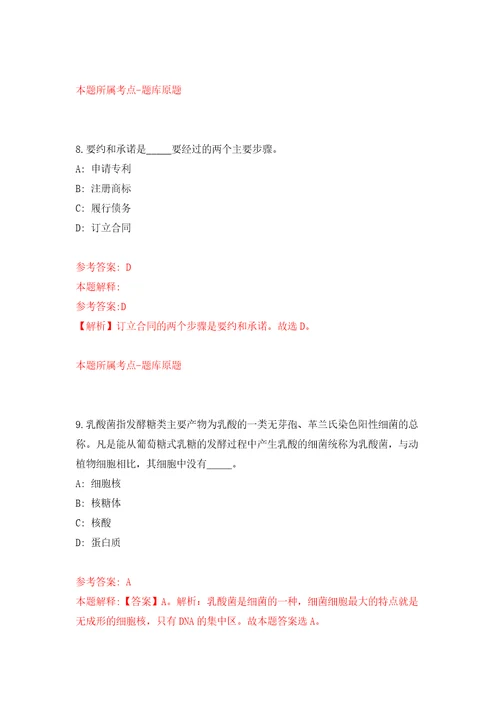 本题所属考点-题库原题

8.要约和承诺是_____要经过的两个主要步骤。

A: 申请专利

B: 注册商标

C: 履行债务

D: 订立合同

参考答案: D
本题解释:
参考答案:D
【解析】订立合同的两个步骤是要约和承诺。故选D。

本题所属考点-题库原题

9.乳酸菌指发酵糖类主要产物为乳酸的一类无芽孢、革兰氏染色阳性细菌的总称。凡是能从葡萄糖式乳糖的发酵过程中产生乳酸的细菌统称为乳酸菌，与动植物细胞相比，其细胞中没有_____。

A: 细胞核

B: 核糖体

C: 核酸

D: 蛋白质

参考答案: A
本题解释:【答案】A。解析：乳酸菌是细菌的一种，细菌细胞最大的特点就是无成形的细胞核，只有DNA的集中区。故本题答案选A。